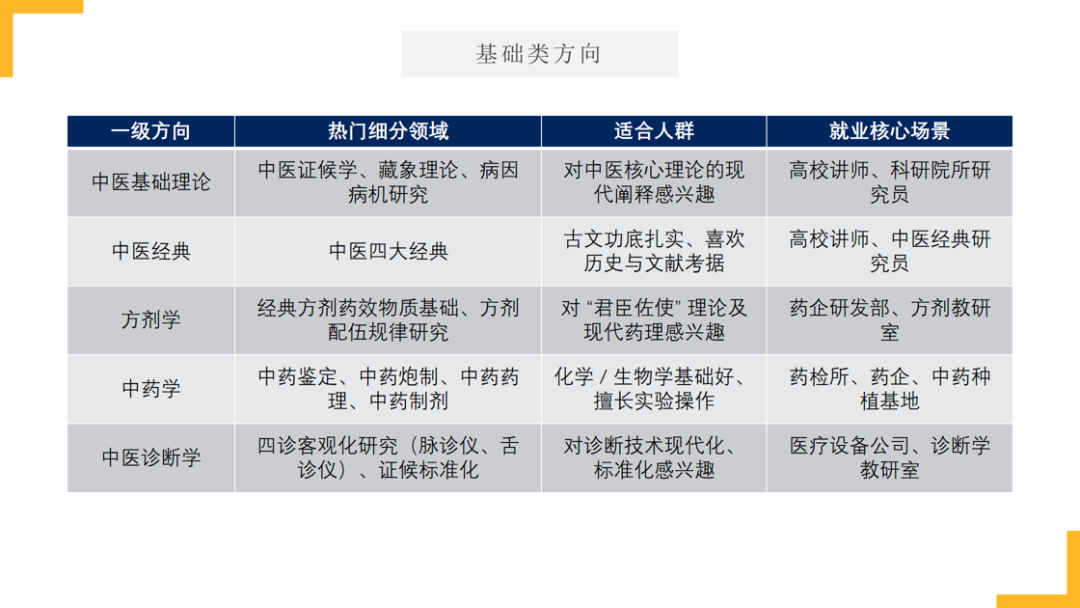 基础类方向

| 一级方向 | 热门细分领域 | 适合人群 | 就业核心场景 |
|---|---|---|---|
| 中医基础理论 | 中医证候学、藏象理论、病因病机研究 | 对中医核心理论的现代阐释感兴趣 | 高校讲师、科研院所研究员 |
| 中医经典 | 中医四大经典 | 古文功底扎实、喜欢历史与文献考据 | 高校讲师、中医经典研究员 |
| 方剂学 | 经典方剂药效物质基础、方剂配伍规律研究 | 对“君臣佐使”理论及现代药理感兴趣 | 药企研发部、方剂教研室 |
| 中药学 | 中药鉴定、中药炮制、中药药理、中药制剂 | 化学/生物学基础好、擅长实验操作 | 药检所、药企、中药种植基地 |
| 中医诊断学 | 四诊客观化研究（脉诊仪、舌诊仪）、证候标准化 | 对诊断技术现代化、标准化感兴趣 | 医疗设备公司、诊断学教研室 |